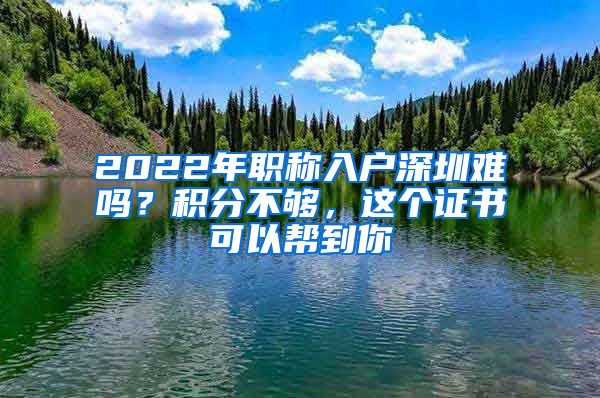 2022年职称入户深圳难吗？积分不够，这个证书可以帮到你